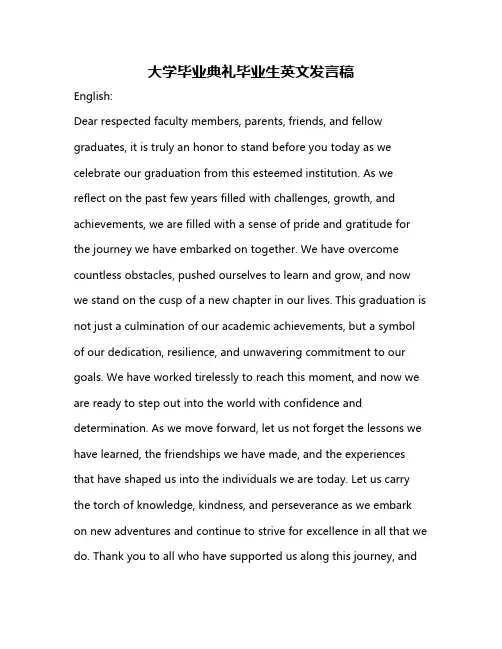 大学毕业典礼毕业生英文发言稿

English:

Dear respected faculty members, parents, friends, and fellow graduates, it is truly an honor to stand before you today as we celebrate our graduation from this esteemed institution. As we reflect on the past few years filled with challenges, growth, and achievements, we are filled with a sense of pride and gratitude for the journey we have embarked on together. We have overcome countless obstacles, pushed ourselves to learn and grow, and now we stand on the cusp of a new chapter in our lives. This graduation is not just a culmination of our academic achievements, but a symbol of our dedication, resilience, and unwavering commitment to our goals. We have worked tirelessly to reach this moment, and now we are ready to step out into the world with confidence and determination. As we move forward, let us not forget the lessons we have learned, the friendships we have made, and the experiences that have shaped us into the individuals we are today. Let us carry the torch of knowledge, kindness, and perseverance as we embark on new adventures and continue to strive for excellence in all that we do. Thank you to all who have supported us along this journey, and